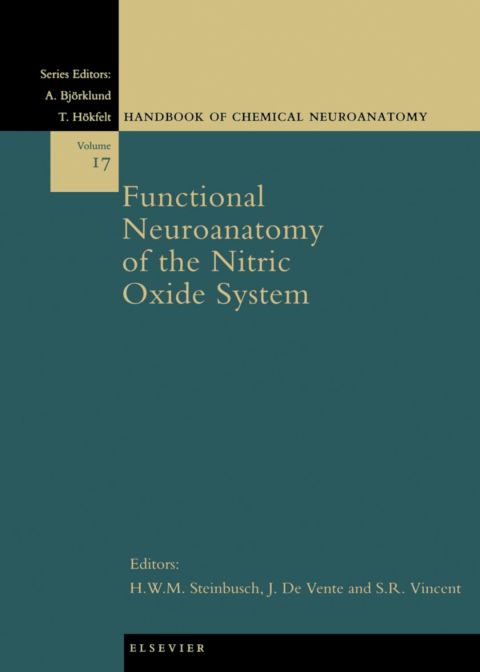 Series Editors:
A. Björklund
T. Hökfelt

HANDBOOK OF CHEMICAL NEUROANATOMY

Volume
17

Functional Neuroanatomy of the Nitric Oxide System

Editors:
H.W.M. Steinbusch, J. De Vente and S.R. Vincent

ELSEVIER